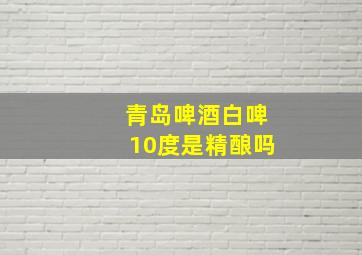 青岛啤酒白啤
10度是精酿吗